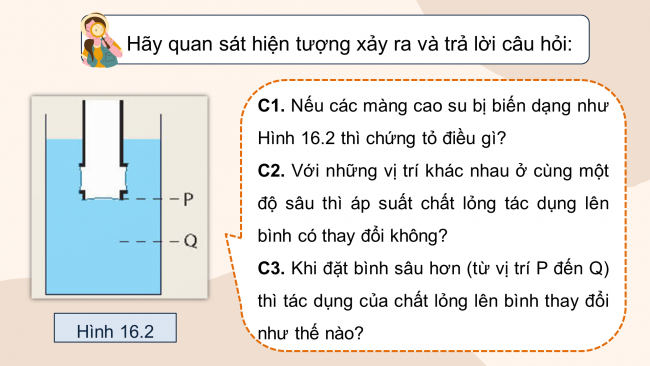 Hãy quan sát hiện tượng xảy ra và trả lời câu hỏi:

P

Q

Hình 16.2

**C1.** Nếu các màng cao su bị biến dạng như Hình 16.2 thì chứng tỏ điều gì?

**C2.** Với những vị trí khác nhau ở cùng một độ sâu thì áp suất chất lỏng tác dụng lên bình có thay đổi không?

**C3.** Khi đặt bình sâu hơn (từ vị trí P đến Q) thì tác dụng của chất lỏng lên bình thay đổi như thế nào?